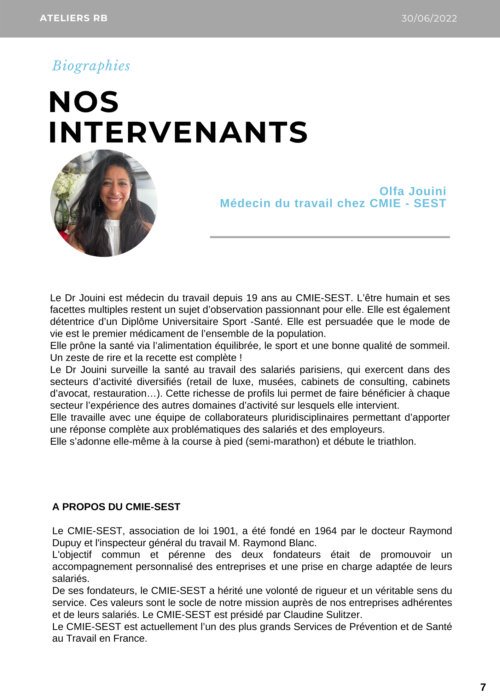 ATELIERS RB

30/06/2022

Biographies

NOS INTERVENANTS

Olfa Jouini
Médecin du travail chez CMIE - SEST

Le Dr Jouini est médecin du travail depuis 19 ans au CMIE-SEST. L'être humain et ses facettes multiples restent un sujet d'observation passionnant pour elle. Elle est également détentrice d'un Diplôme Universitaire Sport -Santé. Elle est persuadée que le mode de vie est le premier médicament de l'ensemble de la population.
Elle prône la santé via l'alimentation équilibrée, le sport et une bonne qualité de sommeil. Un zeste de rire et la recette est complète !
Le Dr Jouini surveille la santé au travail des salariés parisiens, qui exercent dans des secteurs d'activité diversifiés (retail de luxe, musées, cabinets de consulting, cabinets d'avocat, restauration…). Cette richesse de profils lui permet de faire bénéficier à chaque secteur l'expérience des autres domaines d'activité sur lesquels elle intervient.
Elle travaille avec une équipe de collaborateurs pluridisciplinaires permettant d'apporter une réponse complète aux problématiques des salariés et des employeurs.
Elle s'adonne elle-même à la course à pied (semi-marathon) et débute le triathlon.

A PROPOS DU CMIE-SEST

Le CMIE-SEST, association de loi 1901, a été fondé en 1964 par le docteur Raymond Dupuy et l'inspecteur général du travail M. Raymond Blanc.
L'objectif commun et pérenne des deux fondateurs était de promouvoir un accompagnement personnalisé des entreprises et une prise en charge adaptée de leurs salariés.
De ses fondateurs, le CMIE-SEST a hérité une volonté de rigueur et un véritable sens du service. Ces valeurs sont le socle de notre mission auprès de nos entreprises adhérentes et de leurs salariés. Le CMIE-SEST est présidé par Claudine Sulitzer.
Le CMIE-SEST est actuellement l'un des plus grands Services de Prévention et de Santé au Travail en France.

7